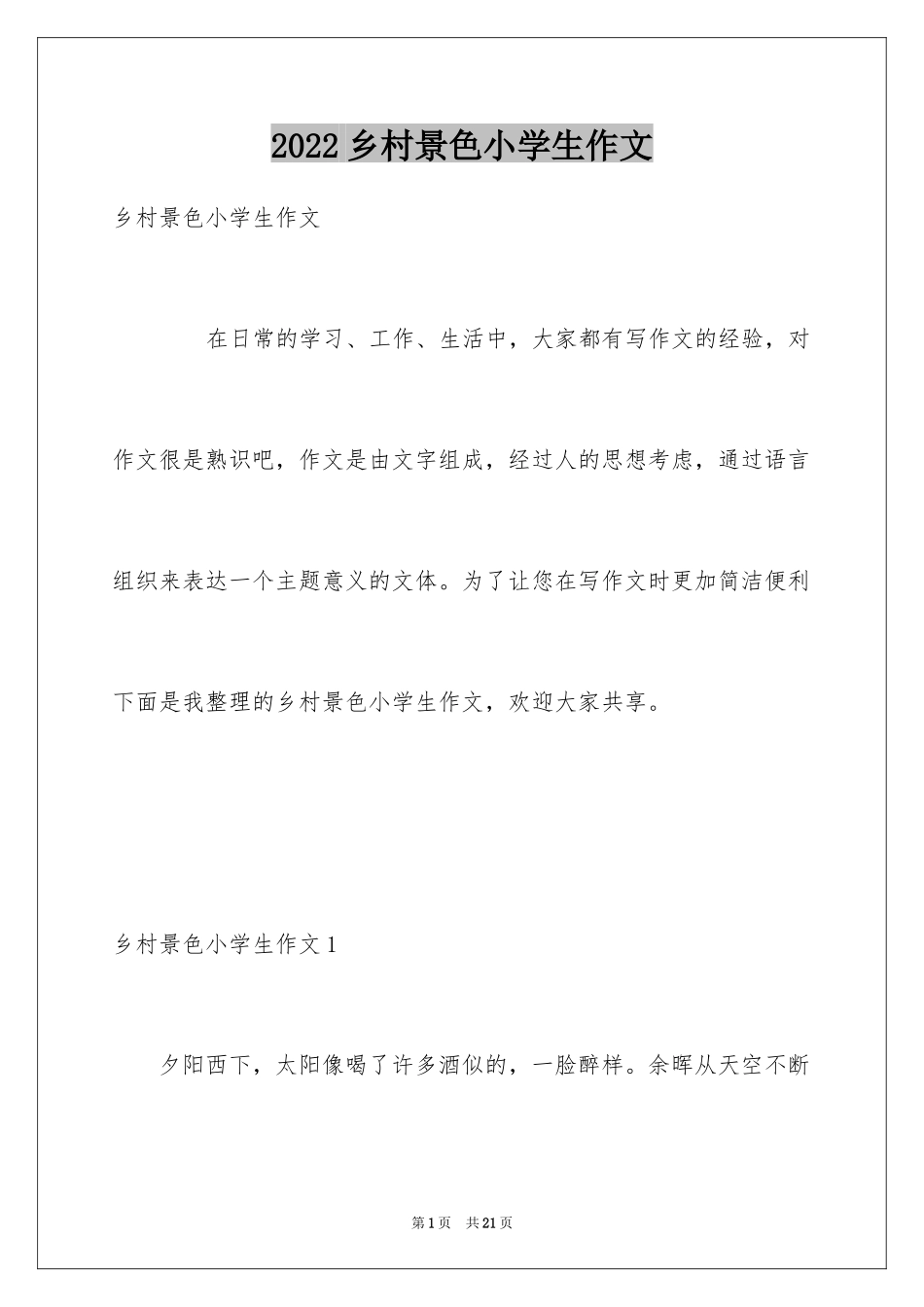 2022 乡村景色小学生作文

乡村景色小学生作文

在日常的学习、工作、生活中，大家都有写作文的经验，对作文很是熟识吧，作文是由文字组成，经过人的思想考虑，通过语言组织来表达一个主题意义的文体。为了让您在写作文时更加简洁便利下面是我整理的乡村景色小学生作文，欢迎大家共享。

乡村景色小学生作文 1

夕阳西下，太阳像喝了许多酒似的，一脸醉样。余晖从天空不断

第 1 页 共 21 页